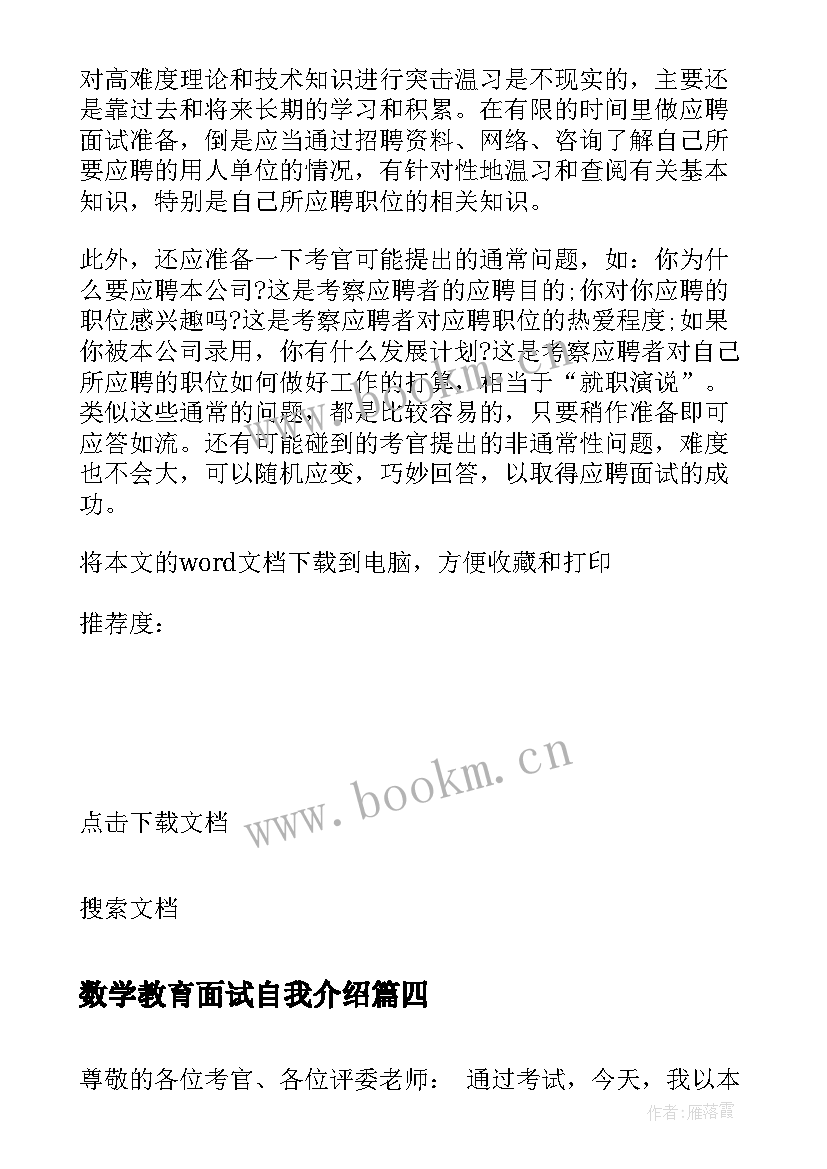 对高难度理论和技术知识进行突击温习是不现实的，主要还是靠过去和将来长期的学习和积累。在有限的时间里做应聘面试准备，倒是应当通过招聘资料、网络、咨询了解自己所要应聘的用人单位的情况，有针对性地温习和查阅有关基本知识，特别是自己所应聘职位的相关知识。

此外，还应准备一下考官可能提出的通常问题，如：你为什么要应聘本公司?这是考察应聘者的应聘目的;你对你应聘的职位感兴趣吗?这是考察应聘者对应聘职位的热爱程度;如果你被本公司录用，你有什么发展计划?这是考察应聘者对自己所应聘的职位如何做好工作的打算，相当于“就职演说”。类似这些通常的问题，都是比较容易的，只要稍作准备即可应答如流。还有可能碰到的考官提出的非通常性问题，难度也不会大，可以随机应变，巧妙回答，以取得应聘面试的成功。

将本文的word文档下载到电脑，方便收藏和打印

推荐度：

www.bookm.cn

点击下载文档

搜索文档

数学教育面试自我介绍篇四

尊敬的各位考官、各位评委老师： 通过考试，今天，我以本

作者：雁落霞